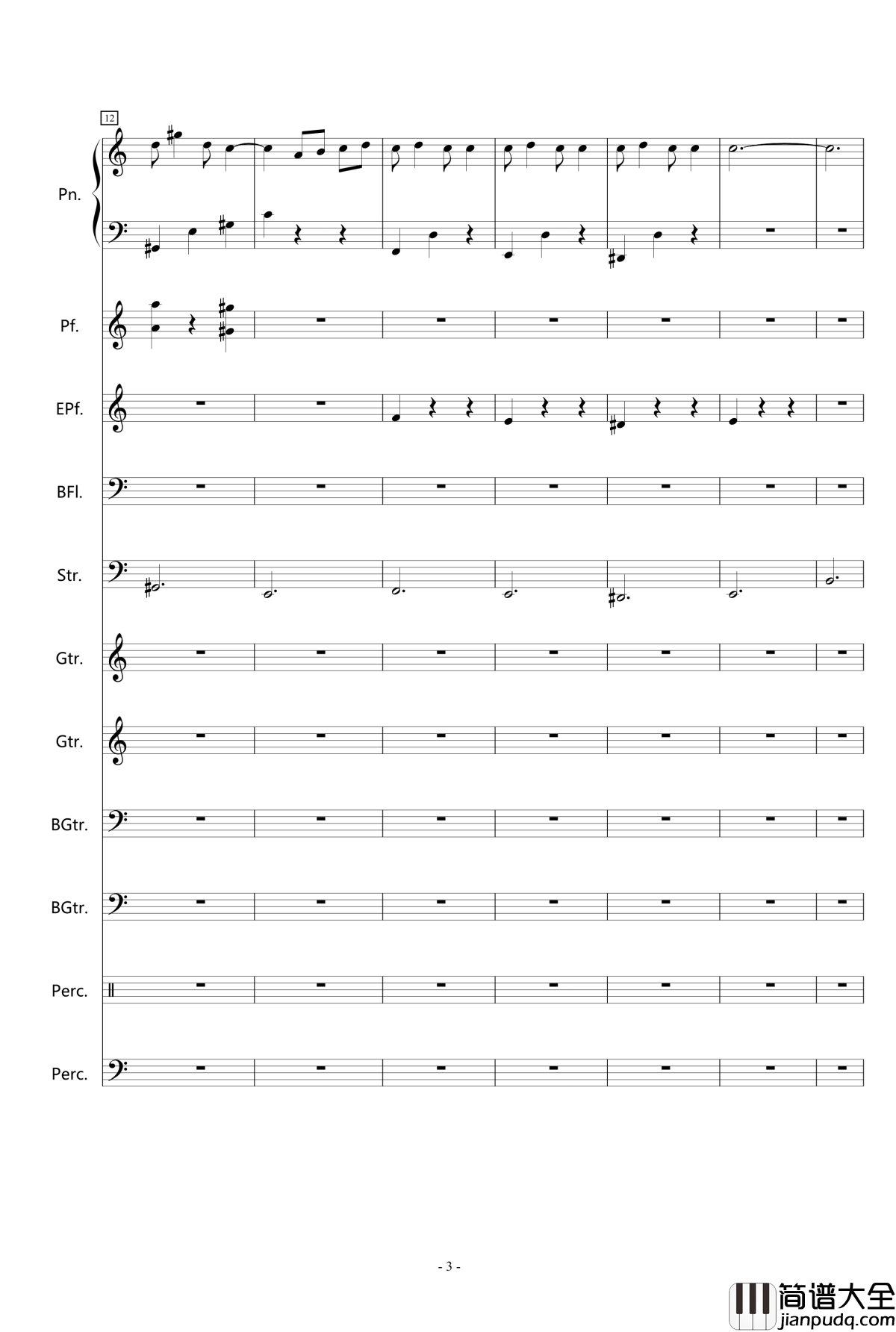 12

Pn.

Pf.

EPf.

BFl.

Str.

Gtr.

Gtr.

BGtr.

BGtr.

Perc.

Perc.

- 3 -

简谱大全
jianpudq.com